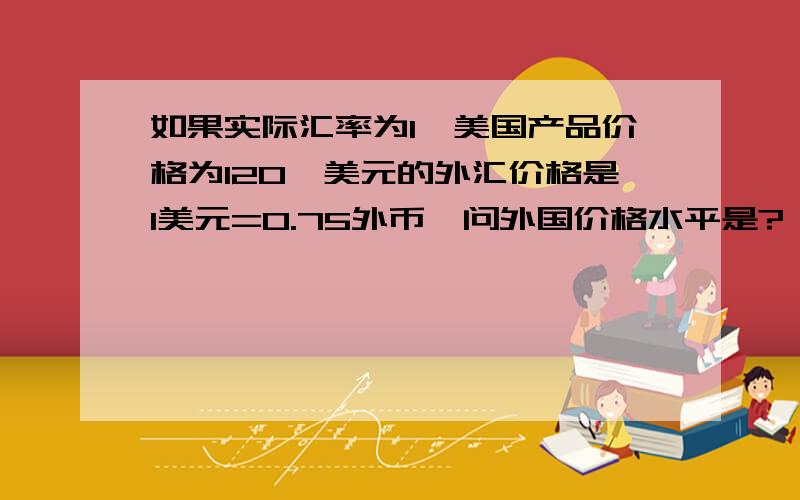 如果实际汇率为1,美国产品价格为120,美元的外汇价格是1美元=0.75外币,问外国价格水平是?